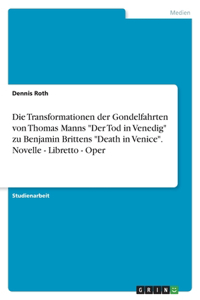 Medien

Dennis Roth

Die Transformationen der Gondelfahrten von Thomas Manns "Der Tod in Venedig" zu Benjamin Brittens "Death in Venice". Novelle - Libretto - Oper

Studienarbeit

GRIN